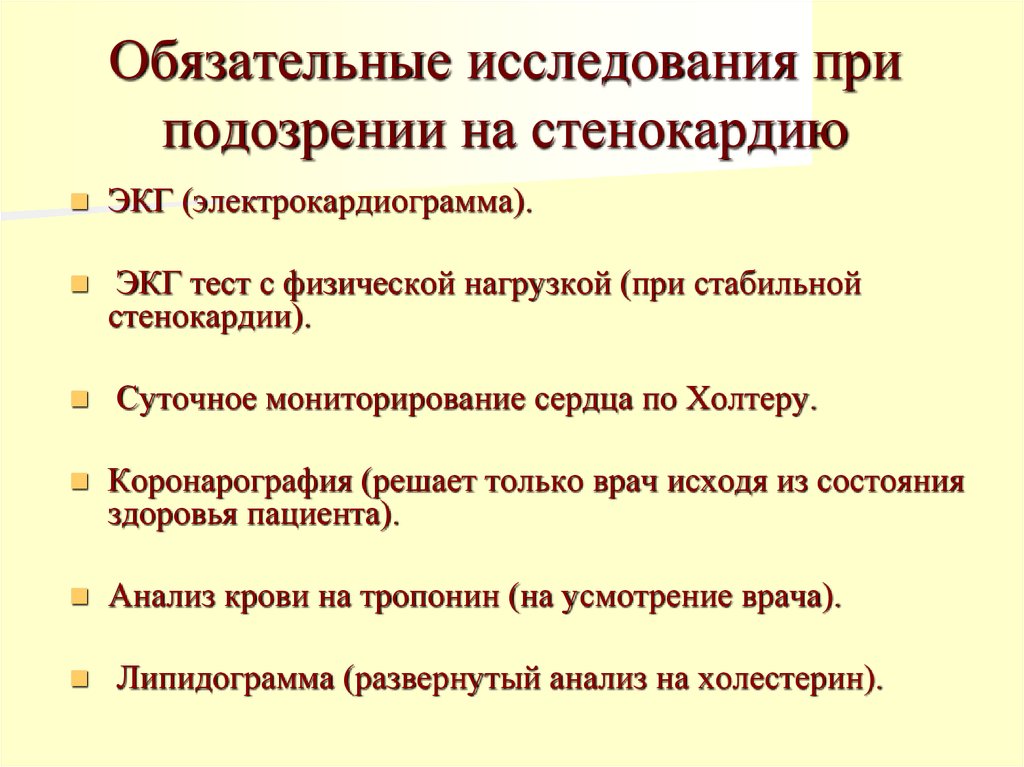 Обязательные исследования при подозрении на стенокардию

ЭКГ (электрокардиограмма).

ЭКГ тест с физической нагрузкой (при стабильной стенокардии).

Суточное мониторирование сердца по Холтеру.

Коронарография (решает только врач исходя из состояния здоровья пациента).

Анализ крови на тропонин (на усмотрение врача).

Липидограмма (развернутый анализ на холестерин).